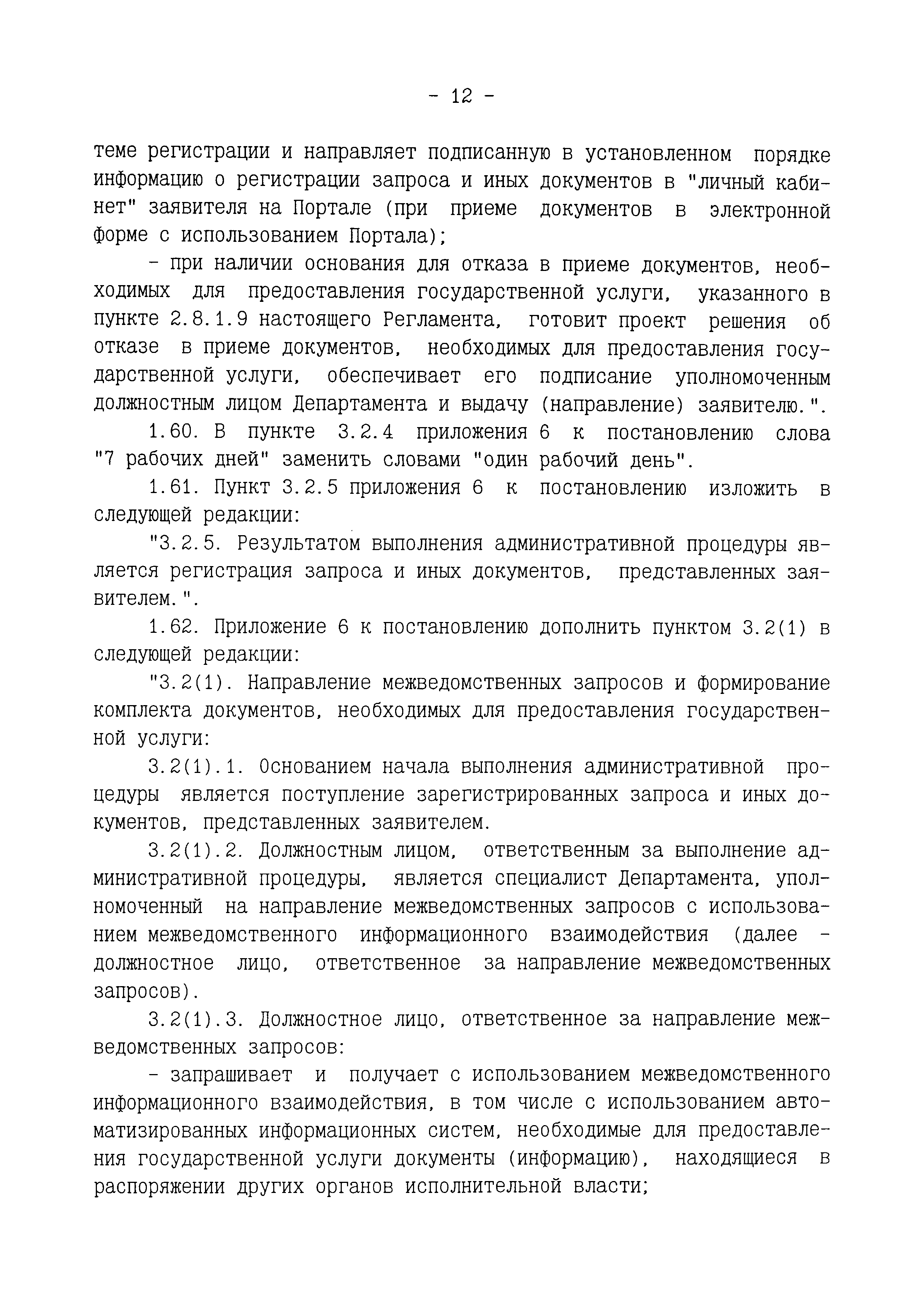 - 12 -

теме регистрации и направляет подписанную в установленном порядке информацию о регистрации запроса и иных документов в "личный кабинет" заявителя на Портале (при приеме документов в электронной форме с использованием Портала);

- при наличии основания для отказа в приеме документов, необходимых для предоставления государственной услуги, указанного в пункте 2.8.1.9 настоящего Регламента, готовит проект решения об отказе в приеме документов, необходимых для предоставления государственной услуги, обеспечивает его подписание уполномоченным должностным лицом Департамента и выдачу (направление) заявителю.".

1.60. В пункте 3.2.4 приложения 6 к постановлению слова "7 рабочих дней" заменить словами "один рабочий день".

1.61. Пункт 3.2.5 приложения 6 к постановлению изложить в следующей редакции:

"3.2.5. Результатом выполнения административной процедуры является регистрация запроса и иных документов, представленных заявителем.".

1.62. Приложение 6 к постановлению дополнить пунктом 3.2(1) в следующей редакции:

"3.2(1). Направление межведомственных запросов и формирование комплекта документов, необходимых для предоставления государственной услуги:

3.2(1).1. Основанием начала выполнения административной процедуры является поступление зарегистрированных запроса и иных документов, представленных заявителем.

3.2(1).2. Должностным лицом, ответственным за выполнение административной процедуры, является специалист Департамента, уполномоченный на направление межведомственных запросов с использованием межведомственного информационного взаимодействия (далее - должностное лицо, ответственное за направление межведомственных запросов).

3.2(1).3. Должностное лицо, ответственное за направление межведомственных запросов:

- запрашивает и получает с использованием межведомственного информационного взаимодействия, в том числе с использованием автоматизированных информационных систем, необходимые для предоставления государственной услуги документы (информацию), находящиеся в распоряжении других органов исполнительной власти;